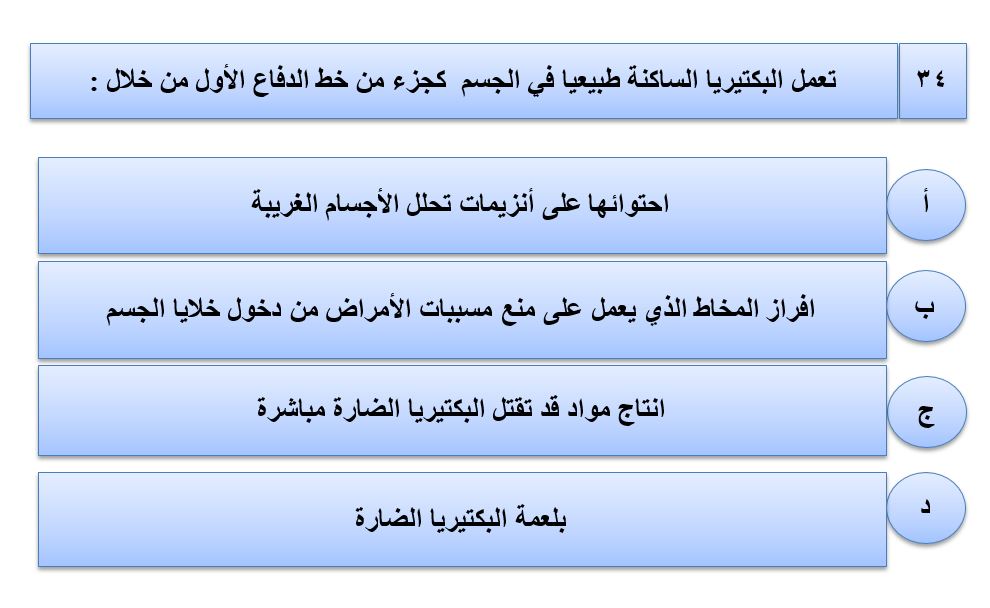 ٣٤ تعمل البكتيريا الساكنة طبيعيا في الجسم كجزء من خط الدفاع الأول من خلال :

أ احتوائها على أنزيمات تحلل الأجسام الغريبة

ب افراز المخاط الذي يعمل على منع مسببات الأمراض من دخول خلايا الجسم

ج انتاج مواد قد تقتل البكتيريا الضارة مباشرة

د بلعمة البكتيريا الضارة